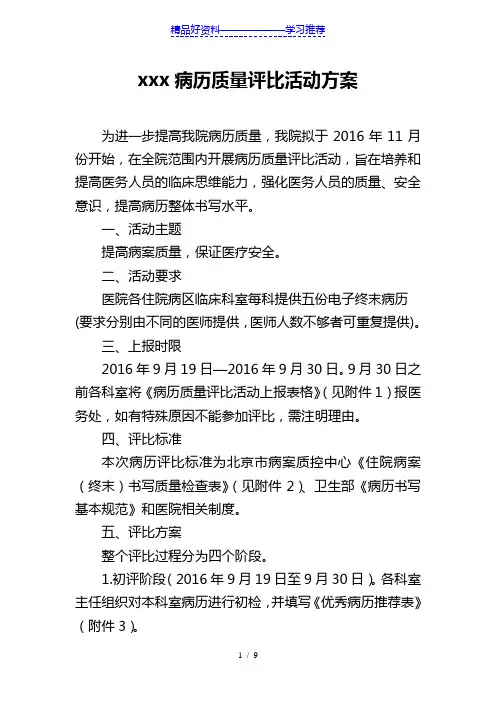 精品好资料——————学习推荐

xxx 病历质量评比活动方案

为进一步提高我院病历质量，我院拟于 2016 年 11 月份开始，在全院范围内开展病历质量评比活动，旨在培养和提高医务人员的临床思维能力，强化医务人员的质量、安全意识，提高病历整体书写水平。

一、活动主题

提高病案质量，保证医疗安全。

二、活动要求

医院各住院病区临床科室每科提供五份电子终末病历(要求分别由不同的医师提供，医师人数不够者可重复提供)。

三、上报时限

2016 年 9 月 19 日—2016 年 9 月 30 日。9 月 30 日之前各科室将《病历质量评比活动上报表格》(见附件 1）报医务处，如有特殊原因不能参加评比，需注明理由。

四、评比标准

本次病历评比标准为北京市病案质控中心《住院病案（终末）书写质量检查表》(见附件 2)、卫生部《病历书写基本规范》和医院相关制度。

五、评比方案

整个评比过程分为四个阶段。

1.初评阶段(2016 年 9 月 19 日至 9 月 30 日)。各科室主任组织对本科室病历进行初检，并填写《优秀病历推荐表》（附件 3)。

1 / 9